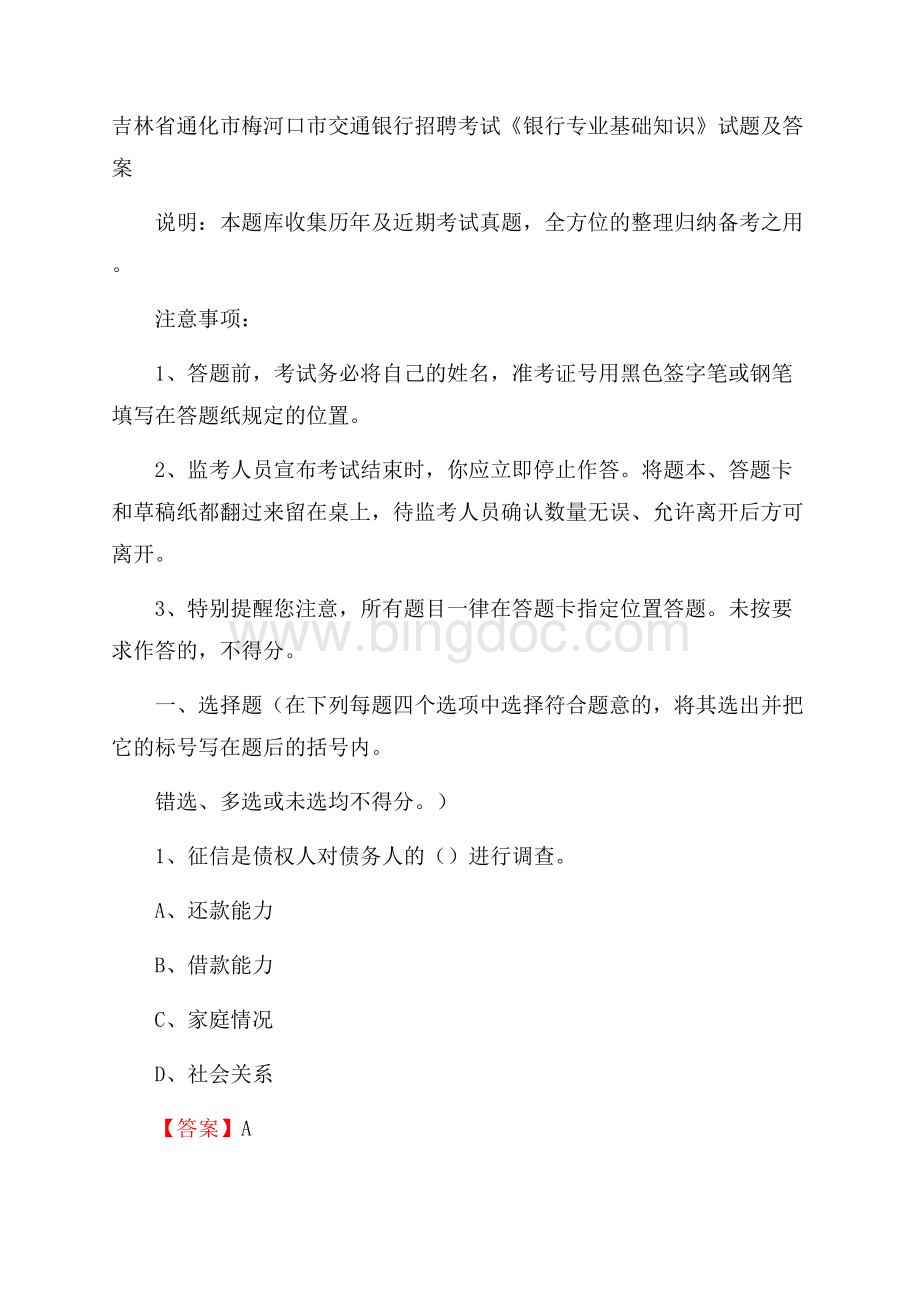 吉林省通化市梅河口市交通银行招聘考试《银行专业基础知识》试题及答案

说明：本题库收集历年及近期考试真题，全方位的整理归纳备考之用。

注意事项：

1、答题前，考试务必将自己的姓名，准考证号用黑色签字笔或钢笔填写在答题纸规定的位置。

2、监考人员宣布考试结束时，你应立即停止作答。将题本、答题卡和草稿纸都翻过来留在桌上，待监考人员确认数量无误、允许离开后方可离开。

3、特别提醒您注意，所有题目一律在答题卡指定位置答题。未按要求作答的，不得分。

www.bingdoc.com

一、选择题（在下列每题四个选项中选择符合题意的，将其选出并把它的标号写在题后的括号内。

错选、多选或未选均不得分。）

1、征信是债权人对债务人的（）进行调查。

A、还款能力

B、借款能力

C、家庭情况

D、社会关系

【答案】A